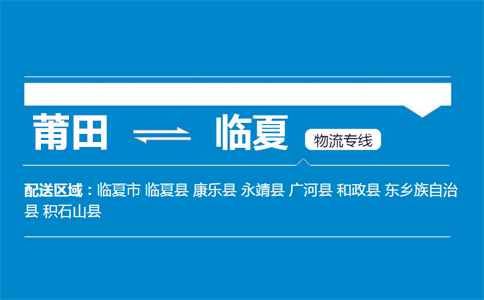 莆田 ⇌ 临夏 物流专线

配送区域：临夏市 临夏县 康乐县 永靖县 广河县 和政县 东乡族自治县 积石山县